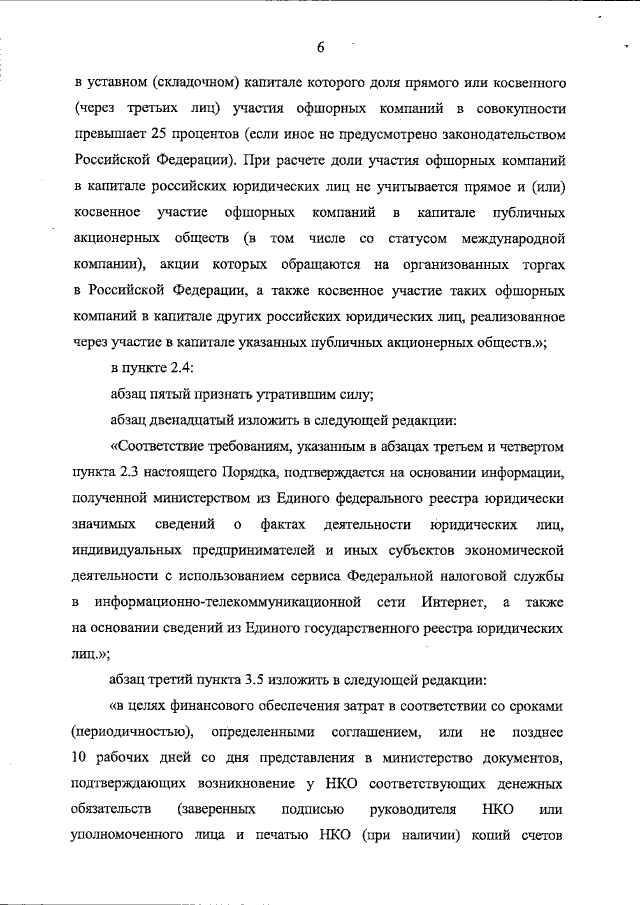 6

в уставном (складочном) капитале которого доля прямого или косвенного (через третьих лиц) участия офшорных компаний в совокупности превышает 25 процентов (если иное не предусмотрено законодательством Российской Федерации). При расчете доли участия офшорных компаний в капитале российских юридических лиц не учитывается прямое и (или) косвенное участие офшорных компаний в капитале публичных акционерных обществ (в том числе со статусом международной компании), акции которых обращаются на организованных торгах в Российской Федерации, а также косвенное участие таких офшорных компаний в капитале других российских юридических лиц, реализованное через участие в капитале указанных публичных акционерных обществ.»;

в пункте 2.4:

абзац пятый признать утратившим силу;

абзац двенадцатый изложить в следующей редакции:

«Соответствие требованиям, указанным в абзацах третьем и четвертом пункта 2.3 настоящего Порядка, подтверждается на основании информации, полученной министерством из Единого федерального реестра юридически значимых сведений о фактах деятельности юридических лиц, индивидуальных предпринимателей и иных субъектов экономической деятельности с использованием сервиса Федеральной налоговой службы в информационно-телекоммуникационной сети Интернет, а также на основании сведений из Единого государственного реестра юридических лиц.»;

абзац третий пункта 3.5 изложить в следующей редакции:

«в целях финансового обеспечения затрат в соответствии со сроками (периодичностью), определенными соглашением, или не позднее 10 рабочих дней со дня представления в министерство документов, подтверждающих возникновение у НКО соответствующих денежных обязательств (заверенных подписью руководителя НКО или уполномоченного лица и печатью НКО (при наличии) копий счетов